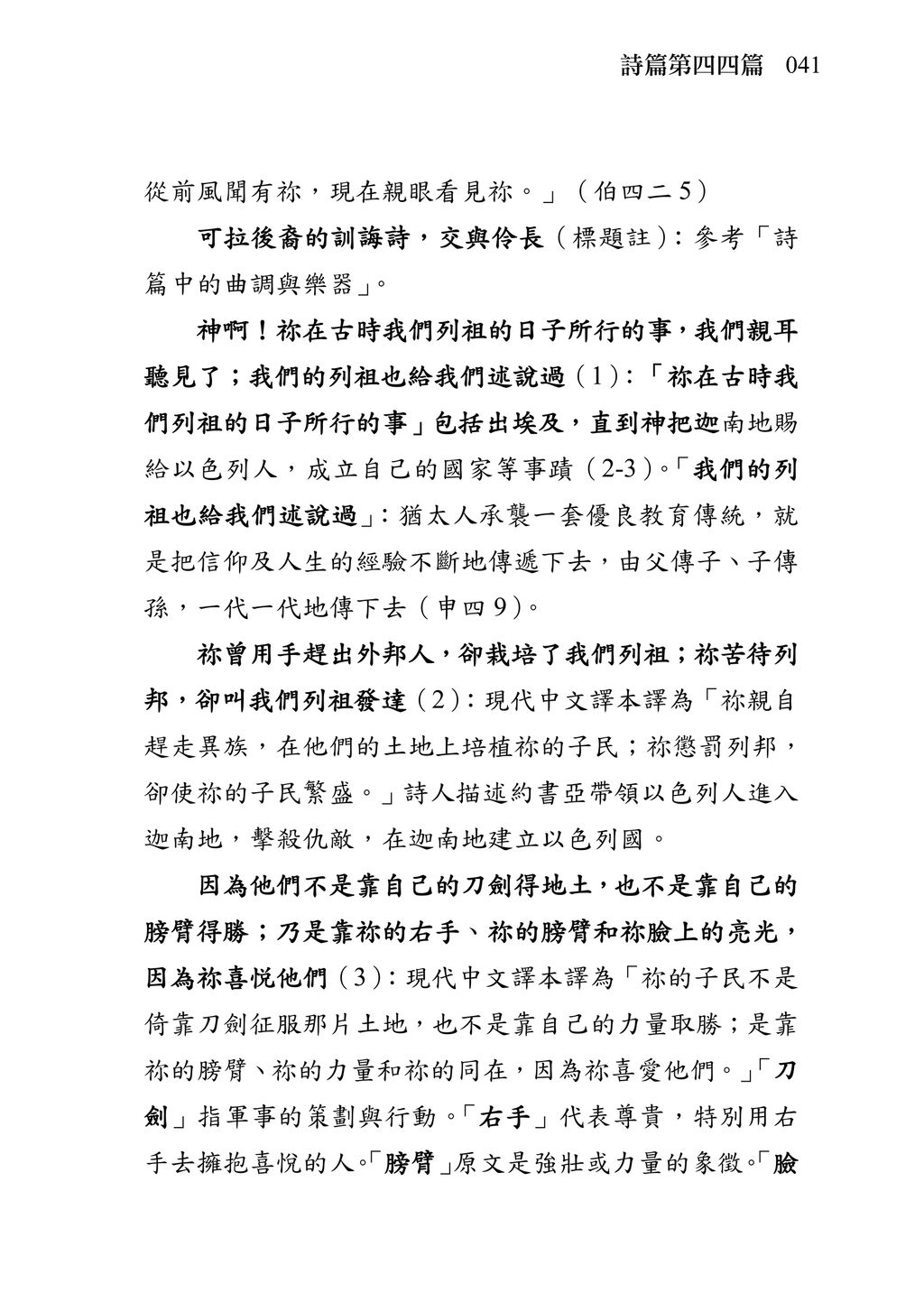 詩篇第四四篇　041

從前風聞有祢，現在親眼看見祢。」（伯四二 5）

可拉後裔的訓誨詩，交與伶長（標題註）：參考「詩篇中的曲調與樂器」。

神啊！祢在古時我們列祖的日子所行的事，我們親耳聽見了；我們的列祖也給我們述說過（1）：「祢在古時我們列祖的日子所行的事」包括出埃及，直到神把迦南地賜給以色列人，成立自己的國家等事蹟（2-3）。「我們的列祖也給我們述說過」：猶太人承襲一套優良教育傳統，就是把信仰及人生的經驗不斷地傳遞下去，由父傳子、子傳孫，一代一代地傳下去（申四 9）。

祢曾用手趕出外邦人，卻栽培了我們列祖；祢苦待列邦，卻叫我們列祖發達（2）：現代中文譯本譯為「祢親自趕走異族，在他們的土地上培植祢的子民；祢懲罰列邦，卻使祢的子民繁盛。」詩人描述約書亞帶領以色列人進入迦南地，擊殺仇敵，在迦南地建立以色列國。

因為他們不是靠自己的刀劍得地土，也不是靠自己的膀臂得勝；乃是靠祢的右手、祢的膀臂和祢臉上的亮光，因為祢喜悅他們（3）：現代中文譯本譯為「祢的子民不是倚靠刀劍征服那片土地，也不是靠自己的力量取勝；是靠祢的膀臂、祢的力量和祢的同在，因為祢喜愛他們。」「刀劍」指軍事的策劃與行動。「右手」代表尊貴，特別用右手去擁抱喜悅的人。「膀臂」原文是強壯或力量的象徵。「臉